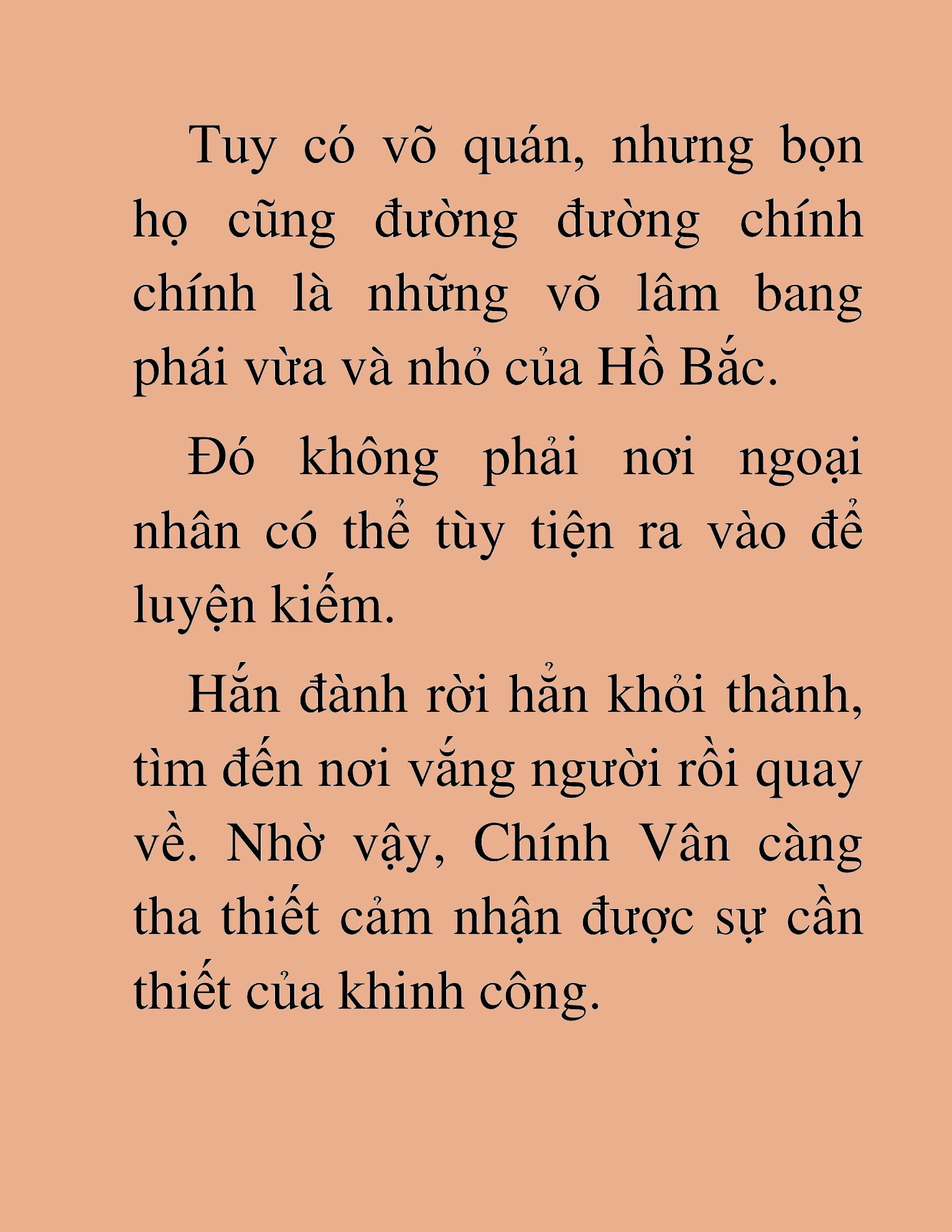 Tuy có võ quán, nhưng bọn họ cũng đường đường chính chính là những võ lâm bang phái vừa và nhỏ của Hồ Bắc.

Đó không phải nơi ngoại nhân có thể tùy tiện ra vào để luyện kiếm.

Hắn đành rời hẳn khỏi thành, tìm đến nơi vắng người rồi quay về. Nhờ vậy, Chính Vân càng tha thiết cảm nhận được sự cần thiết của khinh công.